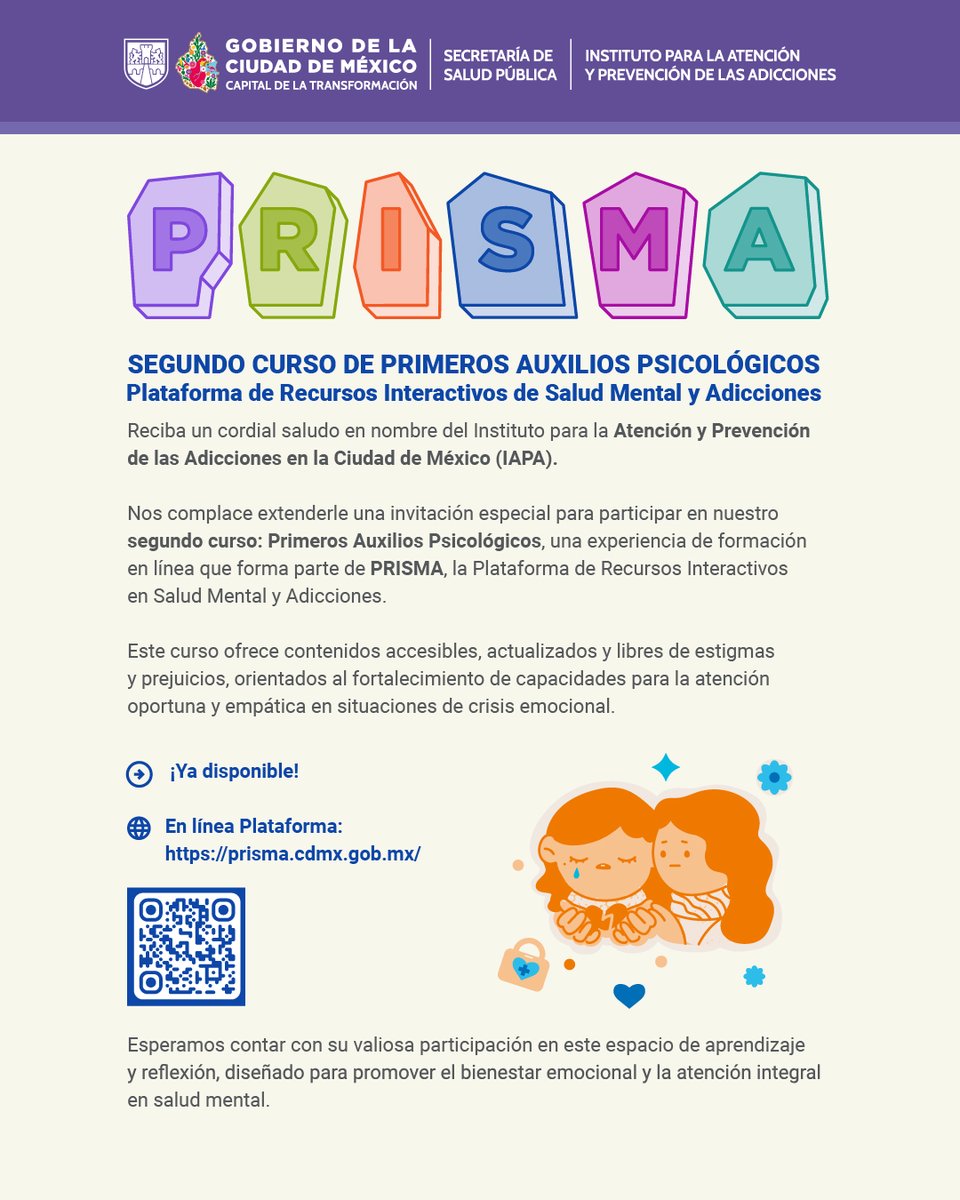 GOBIERNO DE LA CIUDAD DE MÉXICO
CAPITAL DE LA TRANSFORMACIÓN

SECRETARÍA DE SALUD PÚBLICA

INSTITUTO PARA LA ATENCIÓN Y PREVENCIÓN DE LAS ADICCIONES

PRISMA

SEGUNDO CURSO DE PRIMEROS AUXILIOS PSICOLÓGICOS
Plataforma de Recursos Interactivos de Salud Mental y Adicciones

Reciba un cordial saludo en nombre del Instituto para la Atención y Prevención de las Adicciones en la Ciudad de México (IAPA).

Nos complace extenderle una invitación especial para participar en nuestro segundo curso: Primeros Auxilios Psicológicos, una experiencia de formación en línea que forma parte de PRISMA, la Plataforma de Recursos Interactivos en Salud Mental y Adicciones.

Este curso ofrece contenidos accesibles, actualizados y libres de estigmas y prejuicios, orientados al fortalecimiento de capacidades para la atención oportuna y empática en situaciones de crisis emocional.

¡Ya disponible!

En línea Plataforma:
https://prisma.cdmx.gob.mx/

Esperamos contar con su valiosa participación en este espacio de aprendizaje y reflexión, diseñado para promover el bienestar emocional y la atención integral en salud mental.